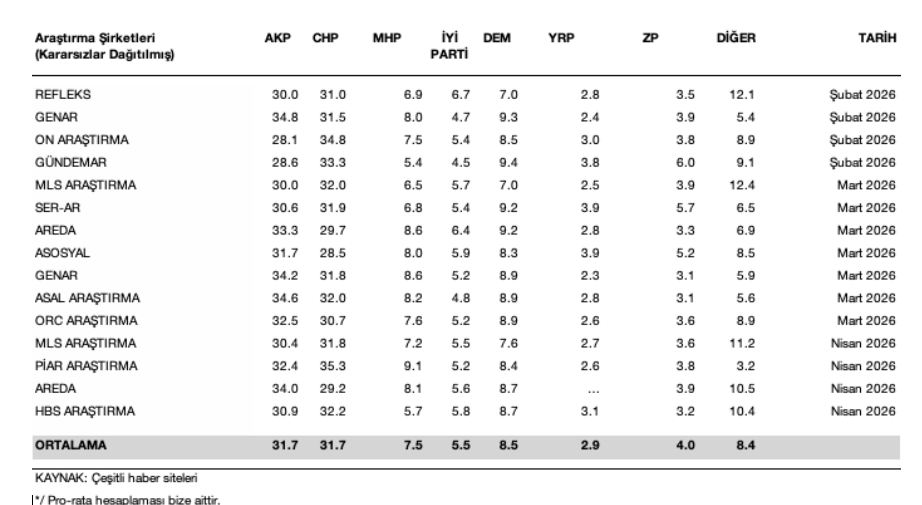 | Araştırma Şirketleri (Kararsızlar Dağıtılmış) | AKP | CHP | MHP | İYİ PARTİ | DEM | YRP | ZP | DİĞER | TARİH |
|---|---|---|---|---|---|---|---|---|---|
| REFLEKS | 30.0 | 31.0 | 6.9 | 6.7 | 7.0 | 2.8 | 3.5 | 12.1 | Şubat 2026 |
| GENAR | 34.8 | 31.5 | 8.0 | 4.7 | 9.3 | 2.4 | 3.9 | 5.4 | Şubat 2026 |
| ON ARAŞTIRMA | 28.1 | 34.8 | 7.5 | 5.4 | 8.5 | 3.0 | 3.8 | 8.9 | Şubat 2026 |
| GÜNDEMAR | 28.6 | 33.3 | 5.4 | 4.5 | 9.4 | 3.8 | 6.0 | 9.1 | Şubat 2026 |
| MLS ARAŞTIRMA | 30.0 | 32.0 | 6.5 | 5.7 | 7.0 | 2.5 | 3.9 | 12.4 | Mart 2026 |
| SER-AR | 30.6 | 31.9 | 6.8 | 5.4 | 9.2 | 3.9 | 5.7 | 6.5 | Mart 2026 |
| AREDA | 33.3 | 29.7 | 8.6 | 6.4 | 9.2 | 2.8 | 3.3 | 6.9 | Mart 2026 |
| ASOSYAL | 31.7 | 28.5 | 8.0 | 5.9 | 8.3 | 3.9 | 5.2 | 8.5 | Mart 2026 |
| GENAR | 34.2 | 31.8 | 8.6 | 5.2 | 8.9 | 2.3 | 3.1 | 5.9 | Mart 2026 |
| ASAL ARAŞTIRMA | 34.6 | 32.0 | 8.2 | 4.8 | 8.9 | 2.8 | 3.1 | 5.6 | Mart 2026 |
| ORC ARAŞTIRMA | 32.5 | 30.7 | 7.6 | 5.2 | 8.9 | 2.6 | 3.6 | 8.9 | Mart 2026 |
| MLS ARAŞTIRMA | 30.4 | 31.8 | 7.2 | 5.5 | 7.6 | 2.7 | 3.6 | 11.2 | Nisan 2026 |
| PİAR ARAŞTIRMA | 32.4 | 35.3 | 9.1 | 5.2 | 8.4 | 2.6 | 3.8 | 3.2 | Nisan 2026 |
| AREDA | 34.0 | 29.2 | 8.1 | 5.6 | 8.7 | ... | 3.9 | 10.5 | Nisan 2026 |
| HBS ARAŞTIRMA | 30.9 | 32.2 | 5.7 | 5.8 | 8.7 | 3.1 | 3.2 | 10.4 | Nisan 2026 |
| ORTALAMA | 31.7 | 31.7 | 7.5 | 5.5 | 8.5 | 2.9 | 4.0 | 8.4 | |

KAYNAK: Çeşitli haber siteleri

*/ Pro-rata hesaplaması bize aittir.